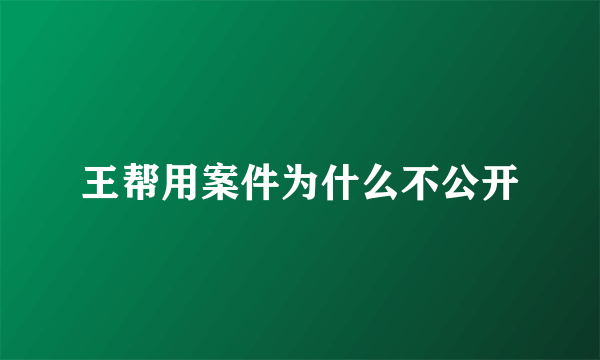 王帮用案件为什么不公开